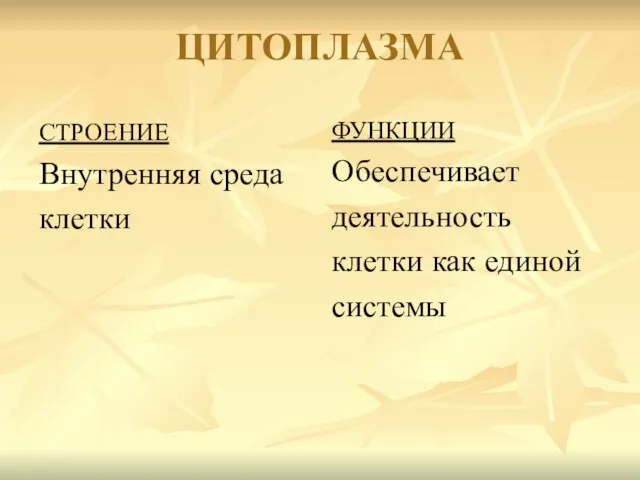 ЦИТОПЛАЗМА

СТРОЕНИЕ

Внутренняя среда клетки

ФУНКЦИИ

Обеспечивает деятельность клетки как единой системы